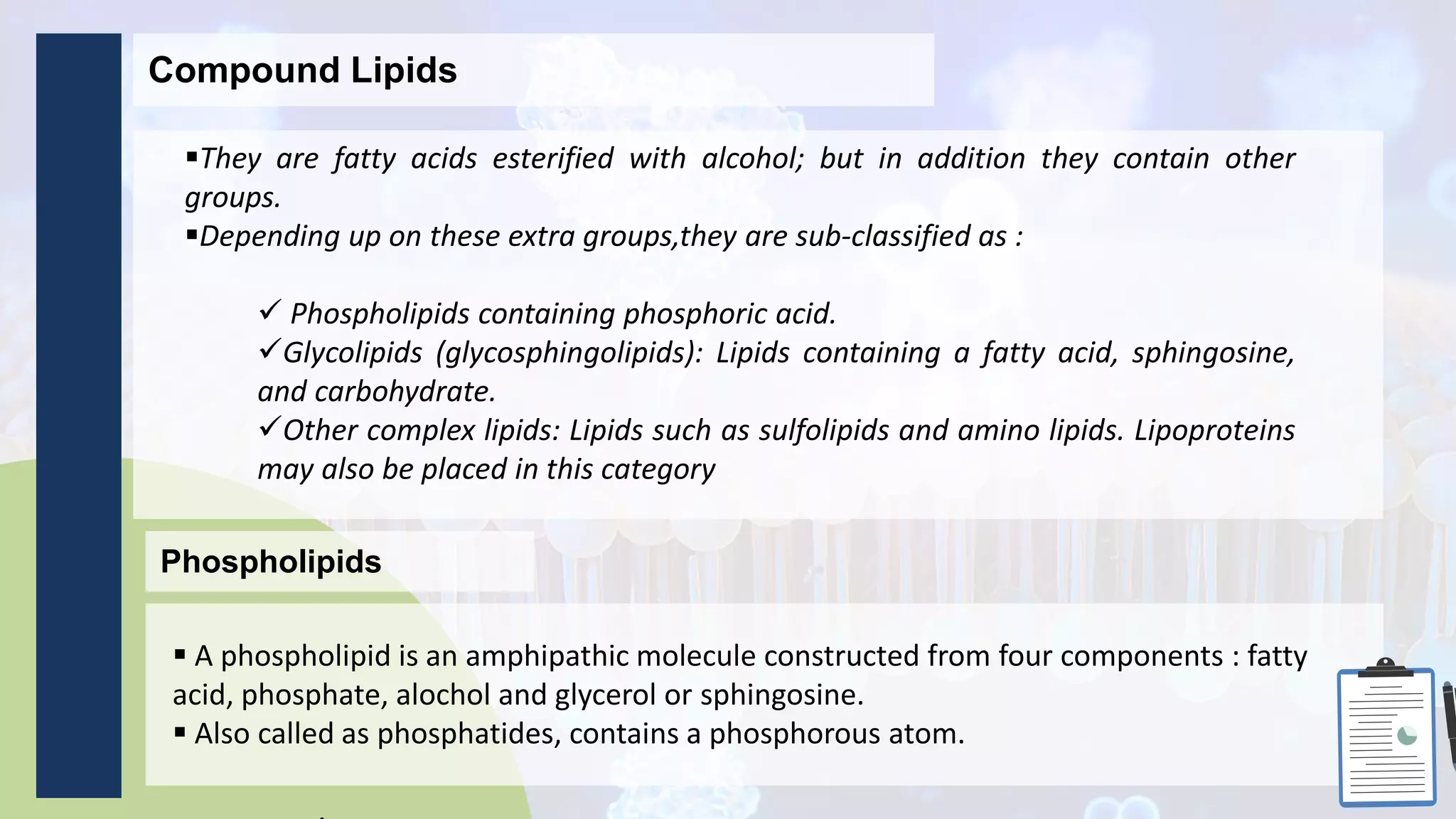 Compound Lipids

▪They are fatty acids esterified with alcohol; but in addition they contain other groups.
▪Depending up on these extra groups,they are sub-classified as :

✓ Phospholipids containing phosphoric acid.
✓Glycolipids (glycosphingolipids): Lipids containing a fatty acid, sphingosine, and carbohydrate.
✓Other complex lipids: Lipids such as sulfolipids and amino lipids. Lipoproteins may also be placed in this category

Phospholipids

▪ A phospholipid is an amphipathic molecule constructed from four components : fatty acid, phosphate, alochol and glycerol or sphingosine.
▪ Also called as phosphatides, contains a phosphorous atom.